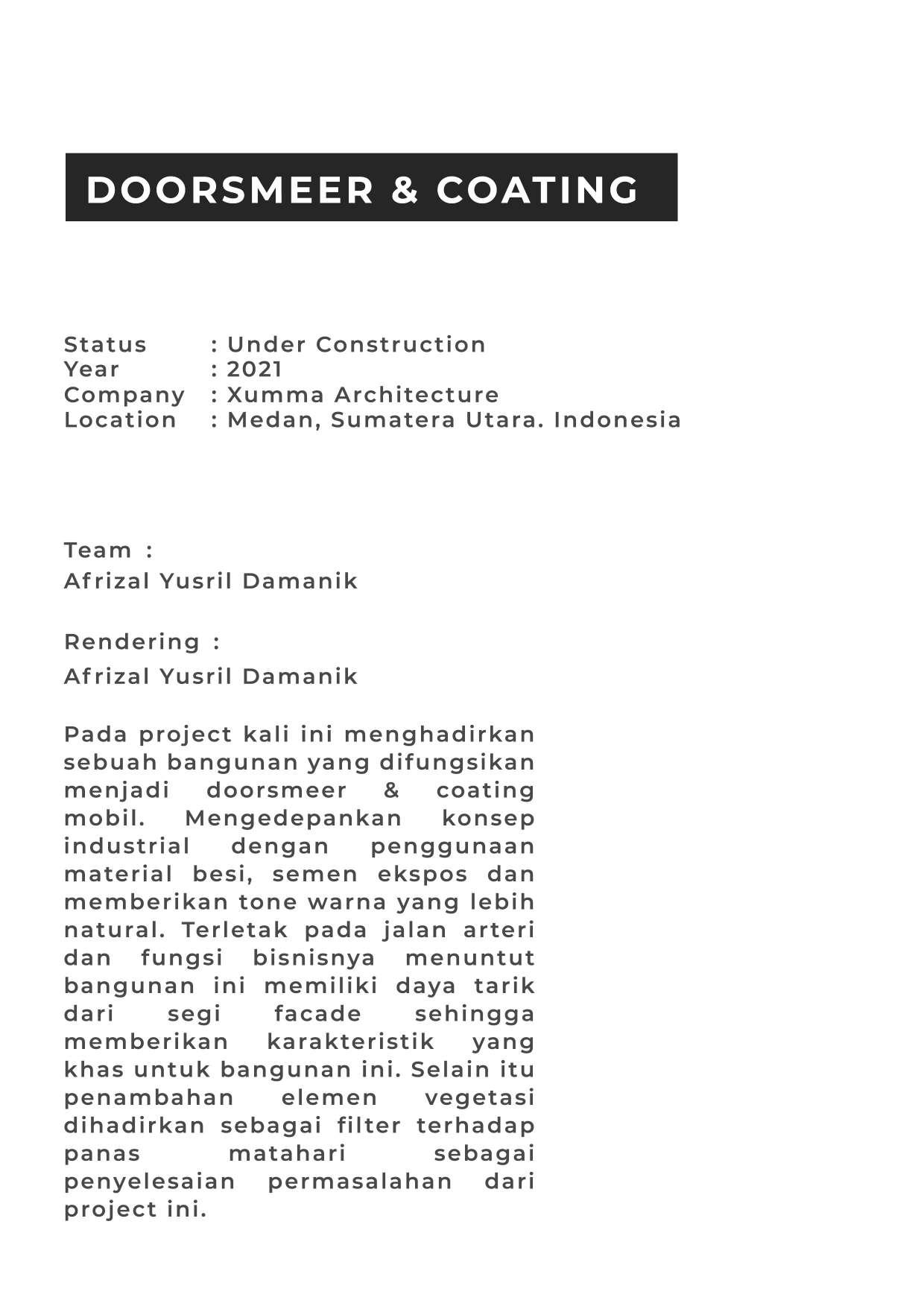 DOORSMEER & COATING

Status : Under Construction
Year : 2021
Company : Xumma Architecture
Location : Medan, Sumatera Utara. Indonesia

Team :
Afrizal Yusril Damanik

Rendering :
Afrizal Yusril Damanik

Pada project kali ini menghadirkan sebuah bangunan yang difungsikan menjadi doorsmeer & coating mobil. Mengedepankan konsep industrial dengan penggunaan material besi, semen ekspos dan memberikan tone warna yang lebih natural. Terletak pada jalan arteri dan fungsi bisnisnya menuntut bangunan ini memiliki daya tarik dari segi facade sehingga memberikan karakteristik yang khas untuk bangunan ini. Selain itu penambahan elemen vegetasi dihadirkan sebagai filter terhadap panas matahari sebagai penyelesaian permasalahan dari project ini.